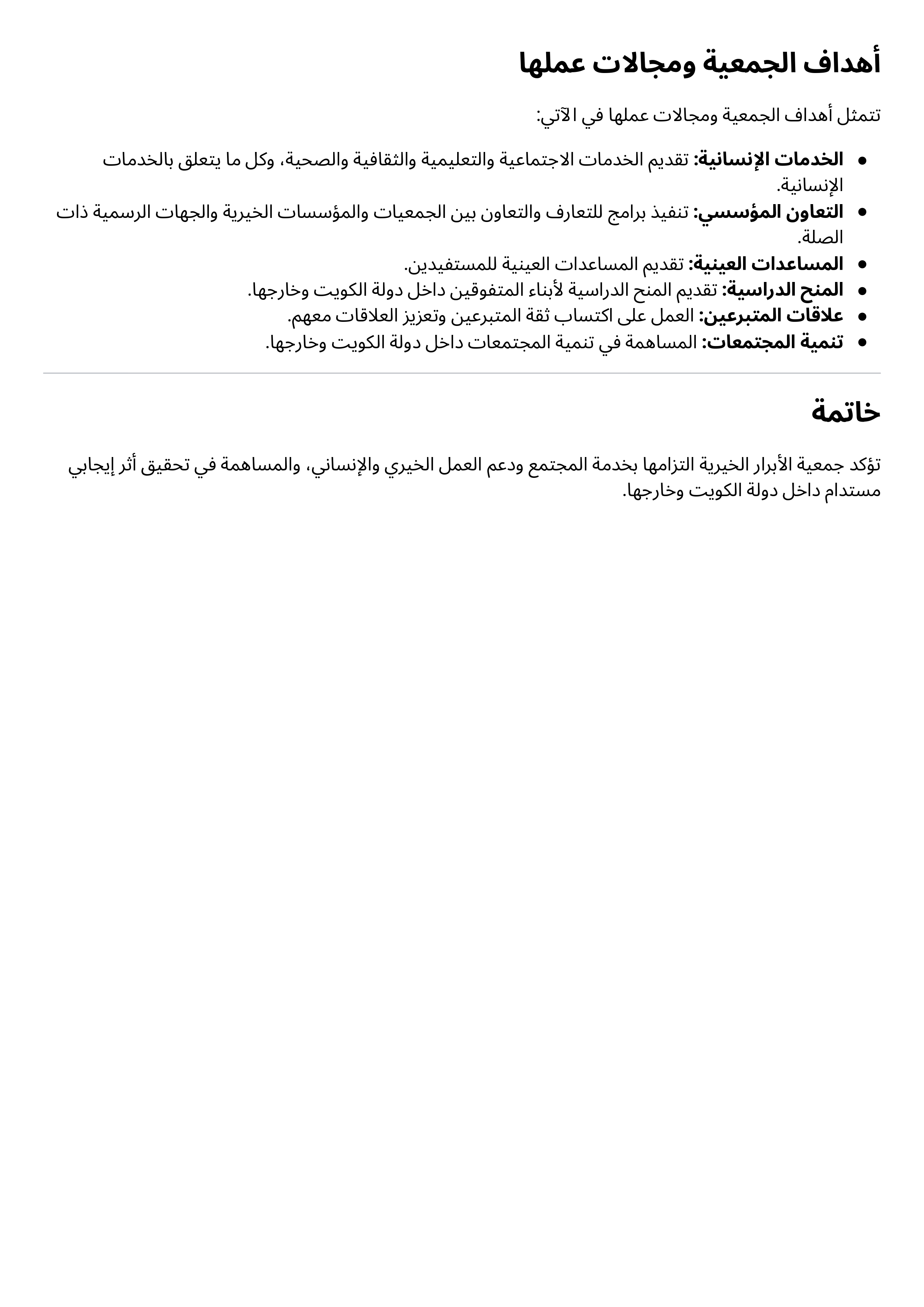 أهداف الجمعية ومجالات عملها

تتمثل أهداف الجمعية ومجالات عملها في الآتي:

• الخدمات الإنسانية: تقديم الخدمات الاجتماعية والتعليمية والثقافية والصحية، وكل ما يتعلق بالخدمات الإنسانية.
• التعاون المؤسسي: تنفيذ برامج للتعارف والتعاون بين الجمعيات والمؤسسات الخيرية والجهات الرسمية ذات الصلة.
• المساعدات العينية: تقديم المساعدات العينية للمستفيدين.
• المنح الدراسية: تقديم المنح الدراسية لأبناء المتفوقين داخل دولة الكويت وخارجها.
• علاقات المتبرعين: العمل على اكتساب ثقة المتبرعين وتعزيز العلاقات معهم.
• تنمية المجتمعات: المساهمة في تنمية المجتمعات داخل دولة الكويت وخارجها.

خاتمة

تؤكد جمعية الأبرار الخيرية التزامها بخدمة المجتمع ودعم العمل الخيري والإنساني، والمساهمة في تحقيق أثر إيجابي مستدام داخل دولة الكويت وخارجها.